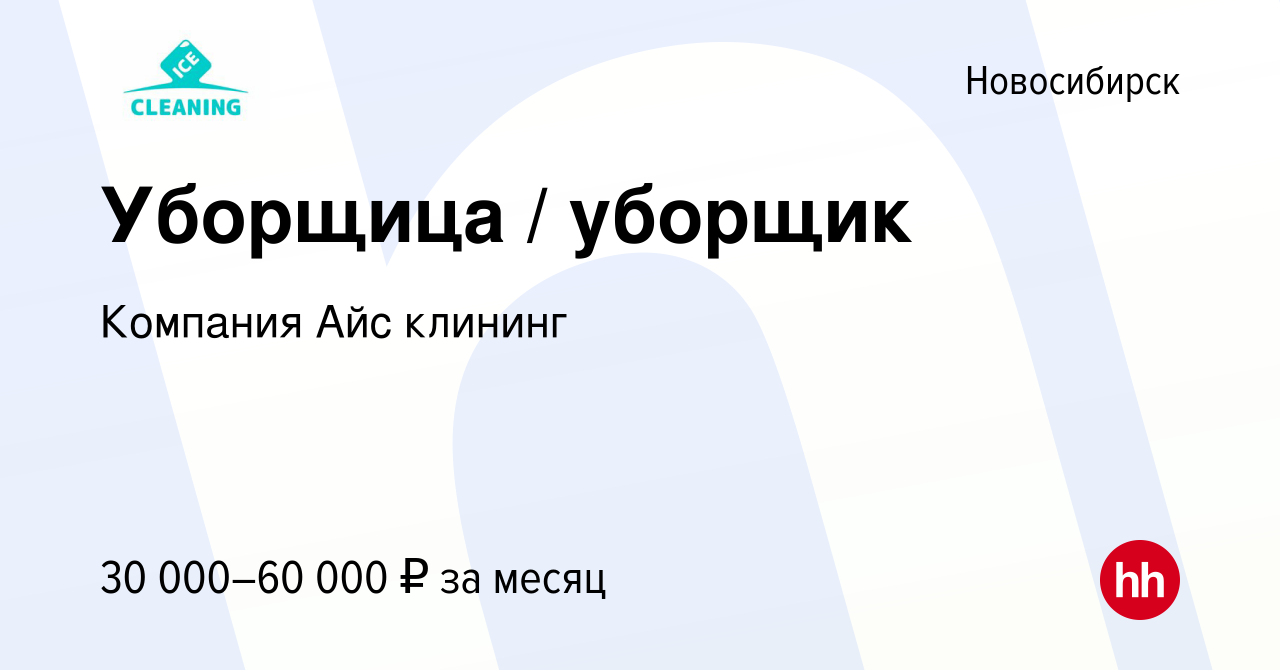 ICE
CLEANING

Новосибирск

Уборщица / уборщик

Компания Айс клининг

30 000–60 000 ₽ за месяц

hh